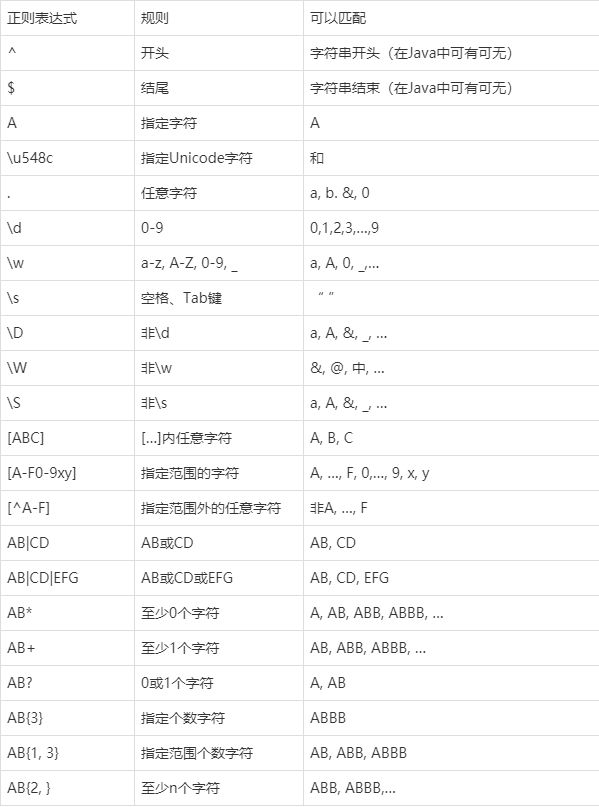 | 正则表达式 | 规则 | 可以匹配 |
|---|---|---|
| ^ | 开头 | 字符串开头（在Java中可有可无） |
| $ | 结尾 | 字符串结束（在Java中可有可无） |
| A | 指定字符 | A |
| \u548c | 指定Unicode字符 | 和 |
| . | 任意字符 | a, b. &, 0 |
| \d | 0-9 | 0,1,2,3,...,9 |
| \w | a-z, A-Z, 0-9, _ | a, A, 0, _,... |
| \s | 空格、Tab键 | “ ” |
| \D | 非\d | a, A, &, _, ... |
| \W | 非\w | &, @, 中, ... |
| \S | 非\s | a, A, &, _, ... |
| [ABC] | [...]内任意字符 | A, B, C |
| [A-F0-9xy] | 指定范围的字符 | A, ..., F, 0,..., 9, x, y |
| [^A-F] | 指定范围外的任意字符 | 非A, ..., F |
| AB\|CD | AB或CD | AB, CD |
| AB\|CD\|EFG | AB或CD或EFG | AB, CD, EFG |
| AB* | 至少0个字符 | A, AB, ABB, ABBB, ... |
| AB+ | 至少1个字符 | AB, ABB, ABBB, ... |
| AB? | 0或1个字符 | A, AB |
| AB{3} | 指定个数字符 | ABBB |
| AB{1, 3} | 指定范围个数字符 | AB, ABB, ABBB |
| AB{2, } | 至少n个字符 | ABB, ABBB,... |